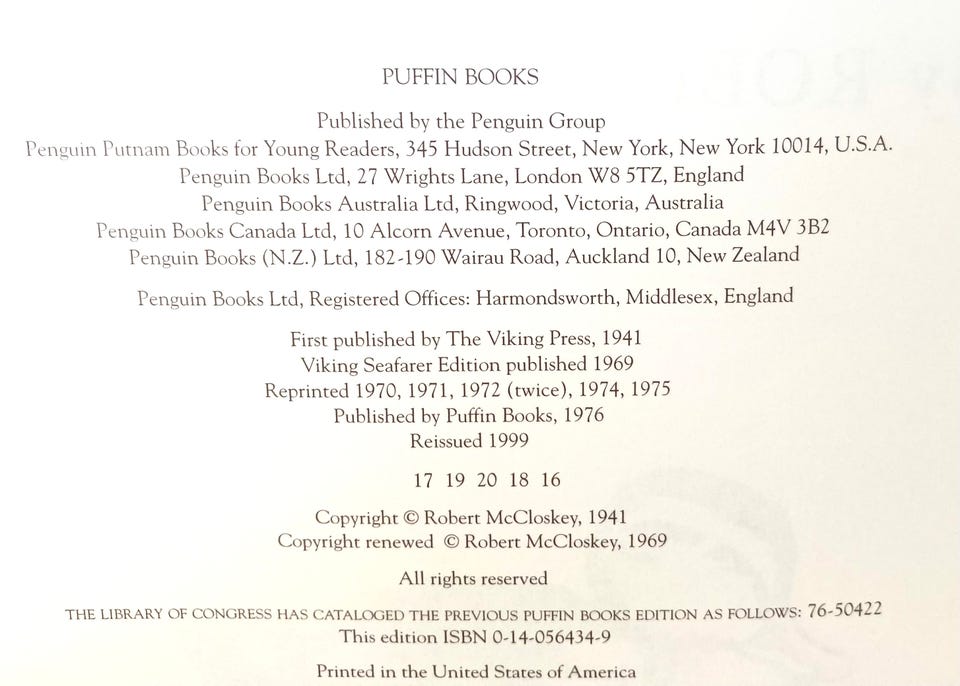 PUFFIN BOOKS

Published by the Penguin Group
Penguin Putnam Books for Young Readers, 345 Hudson Street, New York, New York 10014, U.S.A.
Penguin Books Ltd, 27 Wrights Lane, London W8 5TZ, England
Penguin Books Australia Ltd, Ringwood, Victoria, Australia
Penguin Books Canada Ltd, 10 Alcorn Avenue, Toronto, Ontario, Canada M4V 3B2
Penguin Books (N.Z.) Ltd, 182-190 Wairau Road, Auckland 10, New Zealand

Penguin Books Ltd, Registered Offices: Harmondsworth, Middlesex, England

First published by The Viking Press, 1941
Viking Seafarer Edition published 1969
Reprinted 1970, 1971, 1972 (twice), 1974, 1975
Published by Puffin Books, 1976
Reissued 1999

17 19 20 18 16

Copyright © Robert McCloskey, 1941
Copyright renewed © Robert McCloskey, 1969

All rights reserved

THE LIBRARY OF CONGRESS HAS CATALOGED THE PREVIOUS PUFFIN BOOKS EDITION AS FOLLOWS: 76-50422
This edition ISBN 0-14-056434-9

Printed in the United States of America